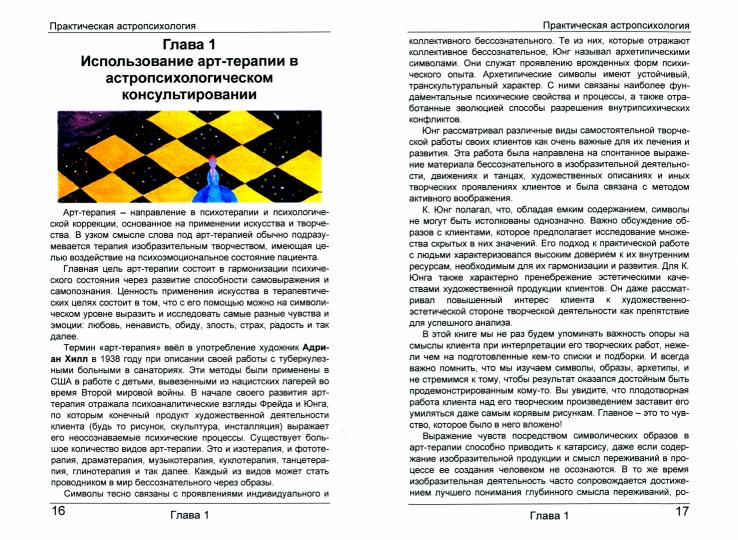 Практическая астропсихология

Глава 1
Использование арт-терапии в астропсихологическом консультировании

Арт-терапия – направление в психотерапии и психологической коррекции, основанное на применении искусства и творчества. В узком смысле слова под арт-терапией обычно подразумевается терапия изобразительным творчеством, имеющая целью воздействие на психоэмоциональное состояние пациента.

Главная цель арт-терапии состоит в гармонизации психического состояния через развитие способности самовыражения и самопознания. Ценность применения искусства в терапевтических целях состоит в том, что с его помощью можно на символическом уровне выразить и исследовать самые разные чувства и эмоции: любовь, ненависть, обиду, злость, страх, радость и так далее.

Термин «арт-терапия» ввёл в употребление художник Адриан Хилл в 1938 году при описании своей работы с туберкулезными больными в санаториях. Эти методы были применены в США в работе с детьми, вывезенными из нацистских лагерей во время Второй мировой войны. В начале своего развития арт-терапия отражала психоаналитические взгляды Фрейда и Юнга, по которым конечный продукт художественной деятельности клиента (будь то рисунок, скульптура, инсталляция) выражает его неосознаваемые психические процессы. Существует большое количество видов арт-терапии. Это и изотерапия, и фототерапия, драматерапия, музыкотерапия, куклотерапия, танцетерапия, глинотерапия и так далее. Каждый из видов может стать проводником в мир бессознательного через образы.

Символы тесно связаны с проявлениями индивидуального и

16 Глава 1

Практическая астропсихология

коллективного бессознательного. Те из них, которые отражают коллективное бессознательное, Юнг называл архетипическими символами. Они служат проявлению врожденных форм психического опыта. Архетипические символы имеют устойчивый, транскультуральный характер. С ними связаны наиболее фундаментальные психические свойства и процессы, а также отработанные эволюцией способы разрешения внутрипсихических конфликтов.

Юнг рассматривал различные виды самостоятельной творческой работы своих клиентов как очень важные для их лечения и развития. Эта работа была направлена на спонтанное выражение материала бессознательного в изобразительной деятельности, движениях и танцах, художественных описаниях и иных творческих проявлениях клиентов и была связана с методом активного воображения.

К. Юнг полагал, что, обладая емким содержанием, символы не могут быть истолкованы однозначно. Важно обсуждение образов с клиентами, которое предполагает исследование множества скрытых в них значений. Его подход к практической работе с людьми характеризовался высоким доверием к их внутренним ресурсам, необходимым для их гармонизации и развития. Для К. Юнга также характерно пренебрежение эстетическими качествами художественной продукции клиентов. Он даже рассматривал повышенный интерес клиента к художественно-эстетической стороне творческой деятельности как препятствие для успешного анализа.

В этой книге мы не раз будем упоминать важность опоры на смыслы клиента при интерпретации его творческих работ, нежели чем на подготовленные кем-то списки и подборки. И всегда важно помнить, что мы изучаем символы, образы, архетипы, и не стремимся к тому, чтобы результат оказался достойным быть продемонстрированным кому-то. Вы увидите, что плодотворная работа клиента над его творческим произведением заставит его умиляться даже самым корявым рисункам. Главное – это то чувство, которое было в него вложено!

Выражение чувств посредством символических образов в арт-терапии способно приводить к катарсису, даже если содержание изобразительной продукции и смысл переживаний в процессе ее создания человеком не осознаются. В то же время изобразительная деятельность часто сопровождается достижением лучшего понимания глубинного смысла переживаний, ро-

Глава 1 17